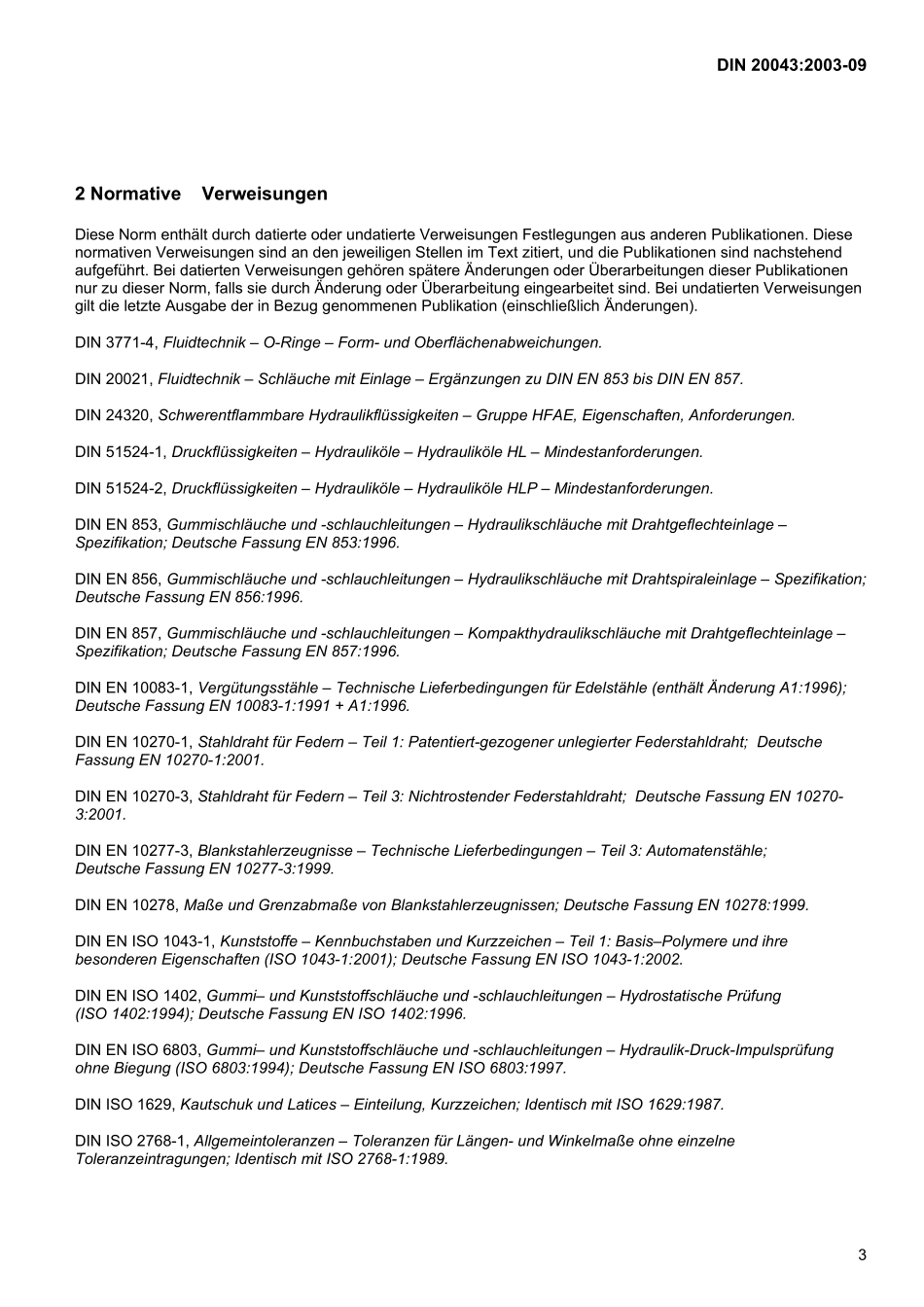 DIN 20043:2003-09

2 Normative Verweisungen

Diese Norm enthält durch datierte oder undatierte Verweisungen Festlegungen aus anderen Publikationen. Diese normativen Verweisungen sind an den jeweiligen Stellen im Text zitiert, und die Publikationen sind nachstehend aufgeführt. Bei datierten Verweisungen gehören spätere Änderungen oder Überarbeitungen dieser Publikationen nur zu dieser Norm, falls sie durch Änderung oder Überarbeitung eingearbeitet sind. Bei undatierten Verweisungen gilt die letzte Ausgabe der in Bezug genommenen Publikation (einschließlich Änderungen).

DIN 3771-4, Fluidtechnik – O-Ringe – Form- und Oberflächenabweichungen.

DIN 20021, Fluidtechnik – Schläuche mit Einlage – Ergänzungen zu DIN EN 853 bis DIN EN 857.

DIN 24320, Schwerentflammbare Hydraulikflüssigkeiten – Gruppe HFAE, Eigenschaften, Anforderungen.

DIN 51524-1, Druckflüssigkeiten – Hydrauliköle – Hydrauliköle HL – Mindestanforderungen.

DIN 51524-2, Druckflüssigkeiten – Hydrauliköle – Hydrauliköle HLP – Mindestanforderungen.

DIN EN 853, Gummischläuche und -schlauchleitungen – Hydraulikschläuche mit Drahtgeflechteinlage – Spezifikation; Deutsche Fassung EN 853:1996.

DIN EN 856, Gummischläuche und -schlauchleitungen – Hydraulikschläuche mit Drahtspiraleinlage – Spezifikation; Deutsche Fassung EN 856:1996.

DIN EN 857, Gummischläuche und -schlauchleitungen – Kompakthydraulikschläuche mit Drahtgeflechteinlage – Spezifikation; Deutsche Fassung EN 857:1996.

DIN EN 10083-1, Vergütungsstähle – Technische Lieferbedingungen für Edelstähle (enthält Änderung A1:1996); Deutsche Fassung EN 10083-1:1991 + A1:1996.

DIN EN 10270-1, Stahldraht für Federn – Teil 1: Patentiert-gezogener unlegierter Federstahldraht; Deutsche Fassung EN 10270-1:2001.

DIN EN 10270-3, Stahldraht für Federn – Teil 3: Nichtrostender Federstahldraht; Deutsche Fassung EN 10270-3:2001.

DIN EN 10277-3, Blankstahlerzeugnisse – Technische Lieferbedingungen – Teil 3: Automatenstähle; Deutsche Fassung EN 10277-3:1999.

DIN EN 10278, Maße und Grenzabmaße von Blankstahlerzeugnissen; Deutsche Fassung EN 10278:1999.

DIN EN ISO 1043-1, Kunststoffe – Kennbuchstaben und Kurzzeichen – Teil 1: Basis–Polymere und ihre besonderen Eigenschaften (ISO 1043-1:2001); Deutsche Fassung EN ISO 1043-1:2002.

DIN EN ISO 1402, Gummi– und Kunststoffschläuche und -schlauchleitungen – Hydrostatische Prüfung (ISO 1402:1994); Deutsche Fassung EN ISO 1402:1996.

DIN EN ISO 6803, Gummi– und Kunststoffschläuche und -schlauchleitungen – Hydraulik-Druck-Impulsprüfung ohne Biegung (ISO 6803:1994); Deutsche Fassung EN ISO 6803:1997.

DIN ISO 1629, Kautschuk und Latices – Einteilung, Kurzzeichen; Identisch mit ISO 1629:1987.

DIN ISO 2768-1, Allgemeintoleranzen – Toleranzen für Längen- und Winkelmaße ohne einzelne Toleranzeintragungen; Identisch mit ISO 2768-1:1989.

3